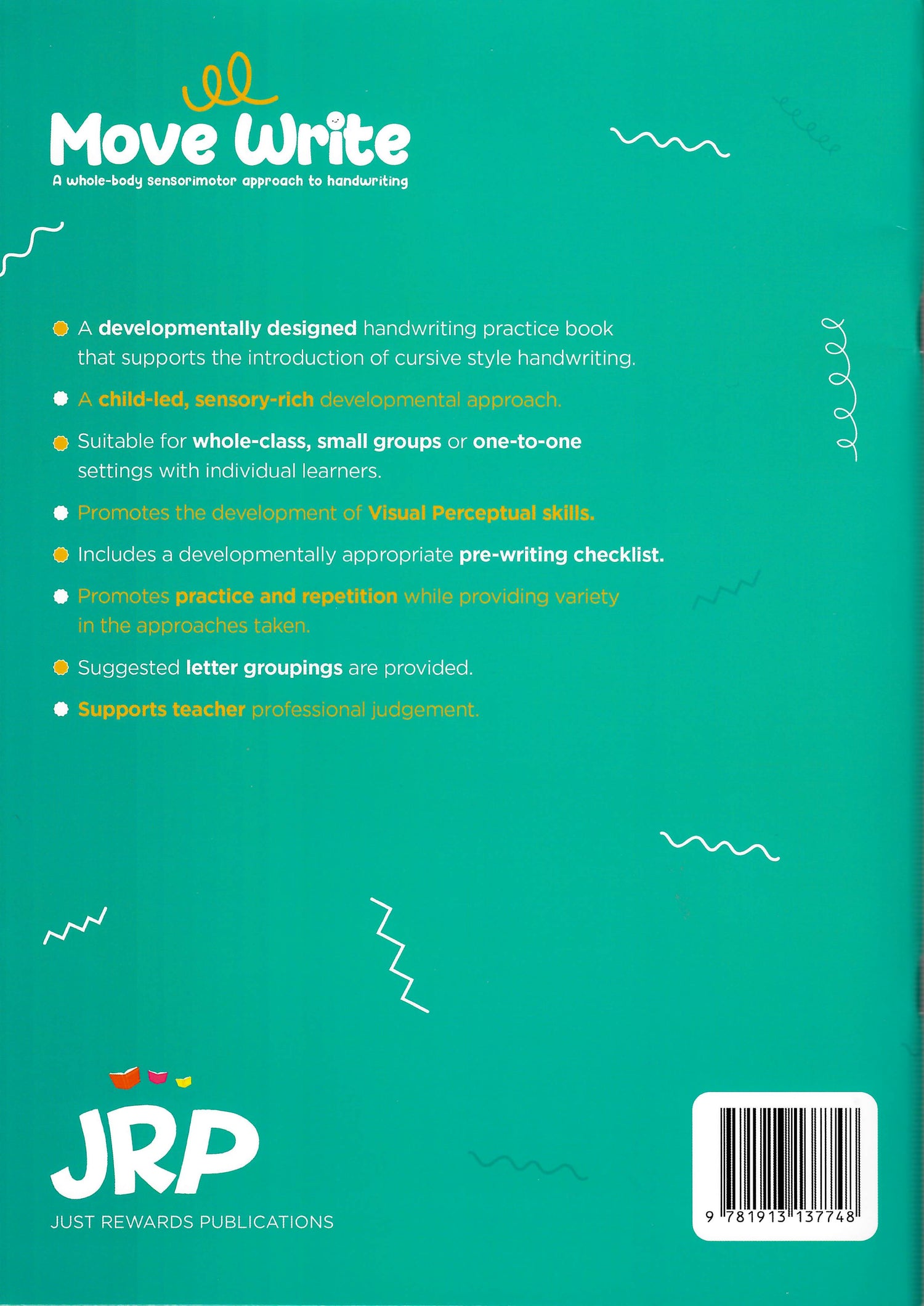 Move Write
A whole-body sensorimotor approach to handwriting

A developmentally designed handwriting practice book that supports the introduction of cursive style handwriting.

A child-led, sensory-rich developmental approach.

Suitable for whole-class, small groups or one-to-one settings with individual learners.

Promotes the development of Visual Perceptual skills.

Includes a developmentally appropriate pre-writing checklist.

Promotes practice and repetition while providing variety in the approaches taken.

Suggested letter groupings are provided.

Supports teacher professional judgement.

JRP
JUST REWARDS PUBLICATIONS

9 781913 137748